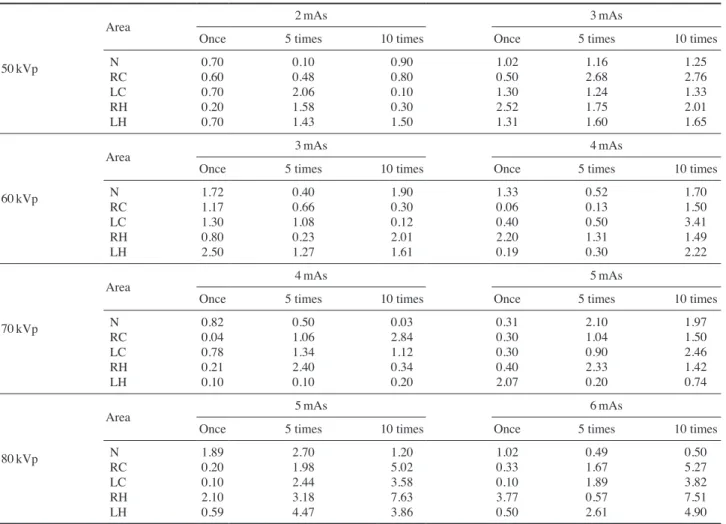 | | Area | 2 mAs | | | 3 mAs | | |
|---|---|---|---|---|---|---|---|
| | | Once | 5 times | 10 times | Once | 5 times | 10 times |
| 50 kVp | N | 0.70 | 0.10 | 0.90 | 1.02 | 1.16 | 1.25 |
| | RC | 0.60 | 0.48 | 0.80 | 0.50 | 2.68 | 2.76 |
| | LC | 0.70 | 2.06 | 0.10 | 1.30 | 1.24 | 1.33 |
| | RH | 0.20 | 1.58 | 0.30 | 2.52 | 1.75 | 2.01 |
| | LH | 0.70 | 1.43 | 1.50 | 1.31 | 1.60 | 1.65 |
| | Area | 3 mAs | | | 4 mAs | | |
| | | Once | 5 times | 10 times | Once | 5 times | 10 times |
| 60 kVp | N | 1.72 | 0.40 | 1.90 | 1.33 | 0.52 | 1.70 |
| | RC | 1.17 | 0.66 | 0.30 | 0.06 | 0.13 | 1.50 |
| | LC | 1.30 | 1.08 | 0.12 | 0.40 | 0.50 | 3.41 |
| | RH | 0.80 | 0.23 | 2.01 | 2.20 | 1.31 | 1.49 |
| | LH | 2.50 | 1.27 | 1.61 | 0.19 | 0.30 | 2.22 |
| | Area | 4 mAs | | | 5 mAs | | |
| | | Once | 5 times | 10 times | Once | 5 times | 10 times |
| 70 kVp | N | 0.82 | 0.50 | 0.03 | 0.31 | 2.10 | 1.97 |
| | RC | 0.04 | 1.06 | 2.84 | 0.30 | 1.04 | 1.50 |
| | LC | 0.78 | 1.34 | 1.12 | 0.30 | 0.90 | 2.46 |
| | RH | 0.21 | 2.40 | 0.34 | 0.40 | 2.33 | 1.42 |
| | LH | 0.10 | 0.10 | 0.20 | 2.07 | 0.20 | 0.74 |
| | Area | 5 mAs | | | 6 mAs | | |
| | | Once | 5 times | 10 times | Once | 5 times | 10 times |
| 80 kVp | N | 1.89 | 2.70 | 1.20 | 1.02 | 0.49 | 0.50 |
| | RC | 0.20 | 1.98 | 5.02 | 0.33 | 1.67 | 5.27 |
| | LC | 0.10 | 2.44 | 3.58 | 0.10 | 1.89 | 3.82 |
| | RH | 2.10 | 3.18 | 7.63 | 3.77 | 0.57 | 7.51 |
| | LH | 0.59 | 4.47 | 3.86 | 0.50 | 2.61 | 4.90 |